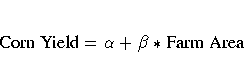 $\text{Corn Yield} = \alpha + \beta * \text{Farm Area}$